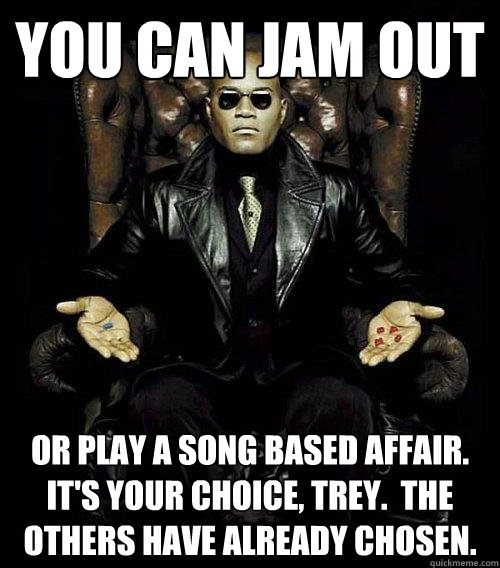 YOU CAN JAM OUT

OR PLAY A SONG BASED AFFAIR. IT'S YOUR CHOICE, TREY. THE OTHERS HAVE ALREADY CHOSEN.

quickmeme.com